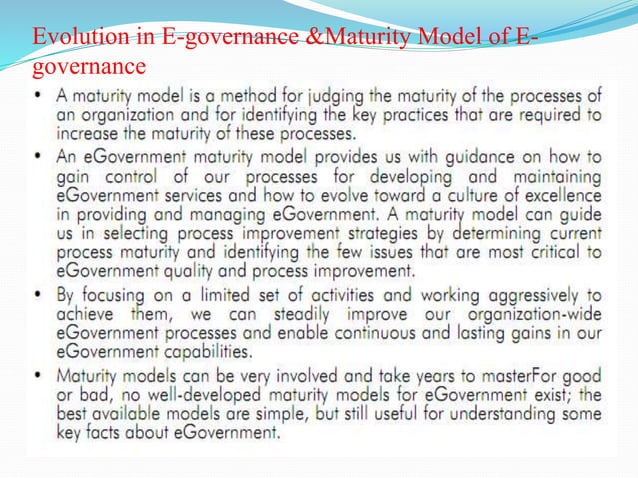 Evolution in E-governance &Maturity Model of E-governance

• A maturity model is a method for judging the maturity of the processes of an organization and for identifying the key practices that are required to increase the maturity of these processes.

• An eGovernment maturity model provides us with guidance on how to gain control of our processes for developing and maintaining eGovernment services and how to evolve toward a culture of excellence in providing and managing eGovernment. A maturity model can guide us in selecting process improvement strategies by determining current process maturity and identifying the few issues that are most critical to eGovernment quality and process improvement.

• By focusing on a limited set of activities and working aggressively to achieve them, we can steadily improve our organization-wide eGovernment processes and enable continuous and lasting gains in our eGovernment capabilities.

• Maturity models can be very involved and take years to masterFor good or bad, no well-developed maturity models for eGovernment exist; the best available models are simple, but still useful for understanding some key facts about eGovernment.